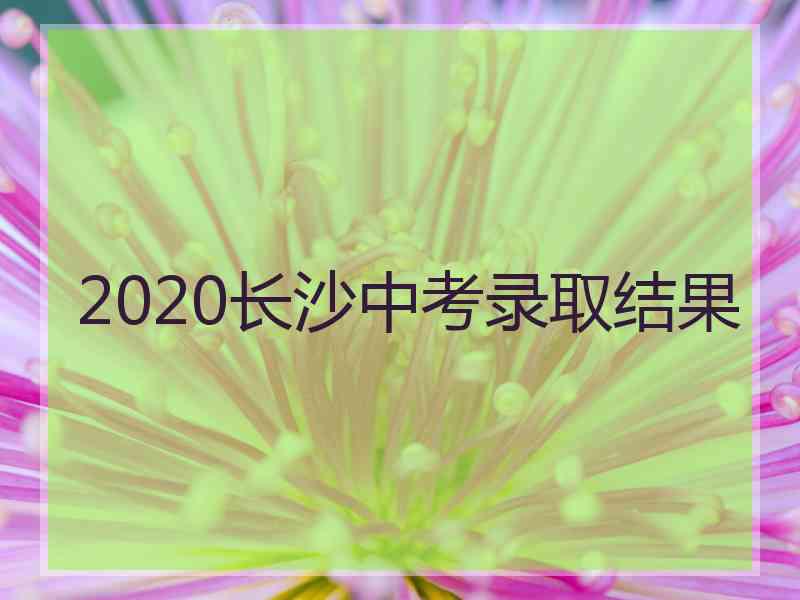 2020长沙中考录取结果